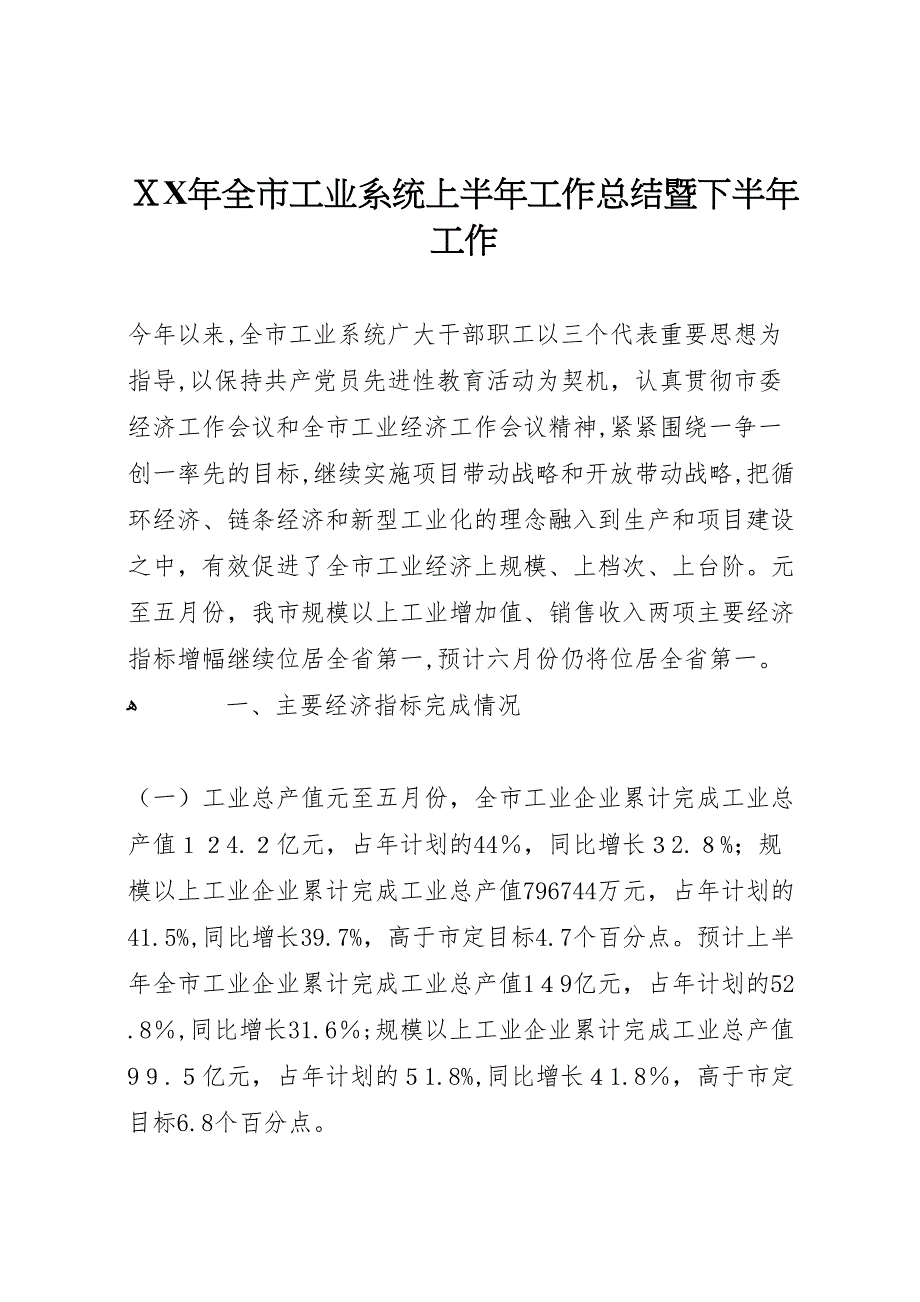 ＸＸ年全市工业系统上半年工作总结暨下半年工作

今年以来,全市工业系统广大干部职工以三个代表重要思想为指导,以保持共产党员先进性教育活动为契机，认真贯彻市委经济工作会议和全市工业经济工作会议精神,紧紧围绕一争一创一率先的目标,继续实施项目带动战略和开放带动战略,把循环经济、链条经济和新型工业化的理念融入到生产和项目建设之中，有效促进了全市工业经济上规模、上档次、上台阶。元至五月份，我市规模以上工业增加值、销售收入两项主要经济指标增幅继续位居全省第一,预计六月份仍将位居全省第一。

一、主要经济指标完成情况

（一）工业总产值元至五月份，全市工业企业累计完成工业总产值１２４.２亿元，占年计划的44％，同比增长３２.８％；规模以上工业企业累计完成工业总产值796744万元，占年计划的41.5%,同比增长39.7%，高于市定目标4.7个百分点。预计上半年全市工业企业累计完成工业总产值１４9亿元，占年计划的52.8%,同比增长31.6％;规模以上工业企业累计完成工业总产值９９.５亿元，占年计划的５1.8%,同比增长４1.8%，高于市定目标6.８个百分点。